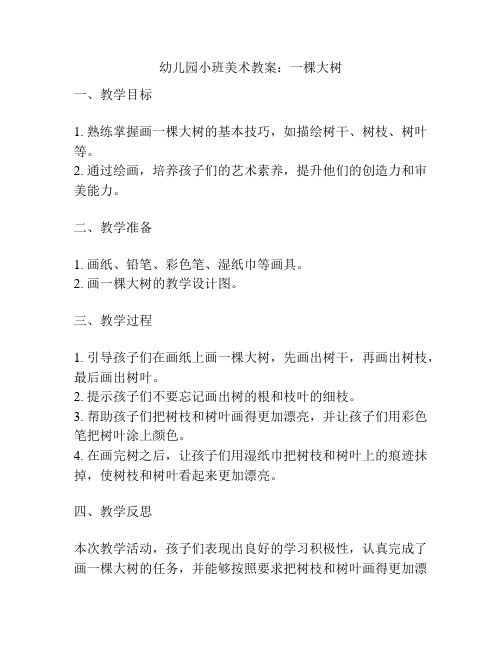 幼儿园小班美术教案：一棵大树

一、教学目标

1. 熟练掌握画一棵大树的基本技巧，如描绘树干、树枝、树叶等。
2. 通过绘画，培养孩子们的艺术素养，提升他们的创造力和审美能力。

二、教学准备

1. 画纸、铅笔、彩色笔、湿纸巾等画具。
2. 画一棵大树的教学设计图。

三、教学过程

1. 引导孩子们在画纸上画一棵大树，先画出树干，再画出树枝，最后画出树叶。
2. 提示孩子们不要忘记画出树的根和枝叶的细枝。
3. 帮助孩子们把树枝和树叶画得更加漂亮，并让孩子们用彩色笔把树叶涂上颜色。
4. 在画完树之后，让孩子们用湿纸巾把树枝和树叶上的痕迹抹掉，使树枝和树叶看起来更加漂亮。

四、教学反思

本次教学活动，孩子们表现出良好的学习积极性，认真完成了画一棵大树的任务，并能够按照要求把树枝和树叶画得更加漂